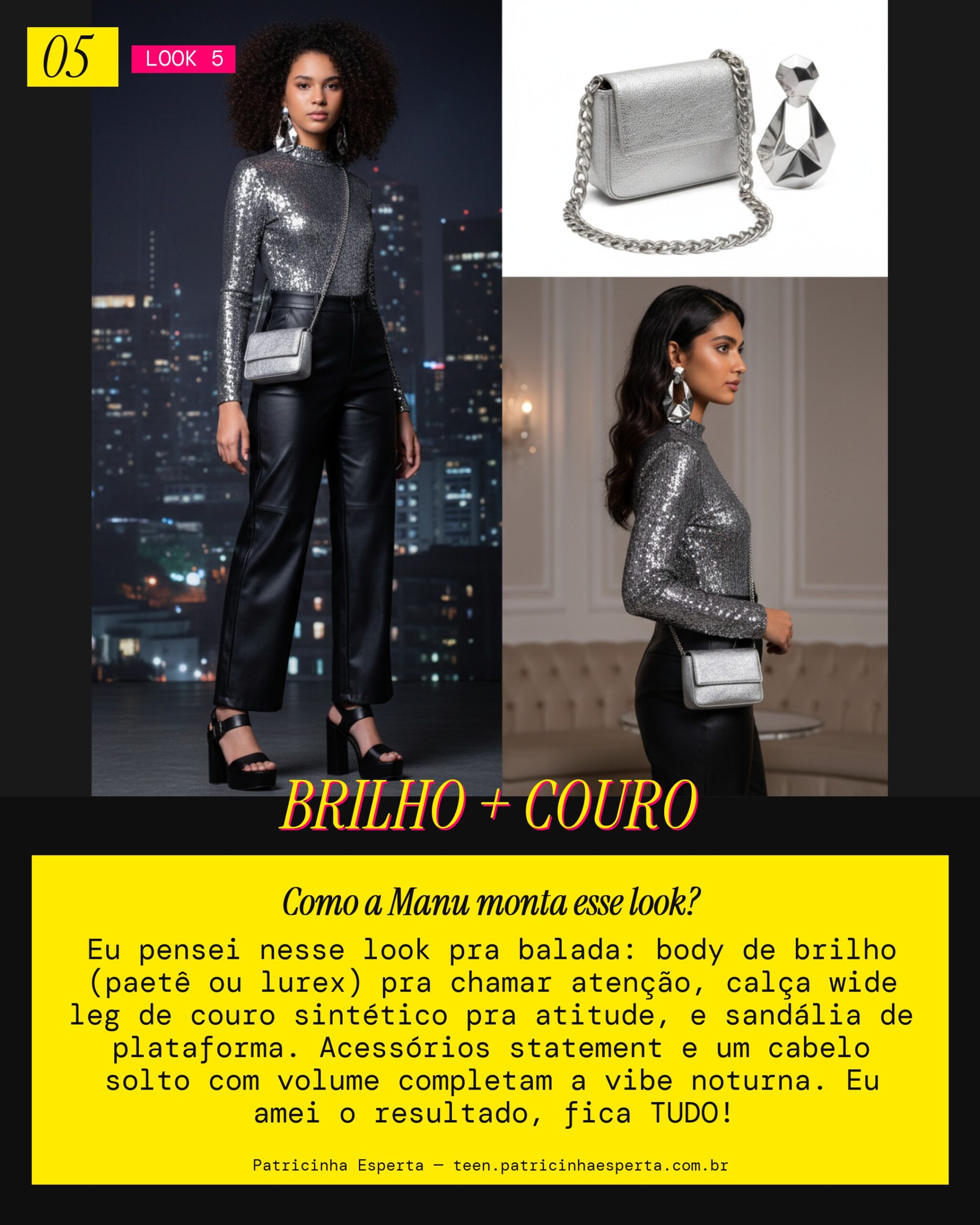 05

LOOK 5

BRILHO + COURO

Como a Manu monta esse look?

Eu pensei nesse look pra balada: body de brilho (paetê ou lurex) pra chamar atenção, calça wide leg de couro sintético pra atitude, e sandália de plataforma. Acessórios statement e um cabelo solto com volume completam a vibe noturna. Eu amei o resultado, fica TUDO!

Patricinha Esperta — teen.patricinhaesperta.com.br